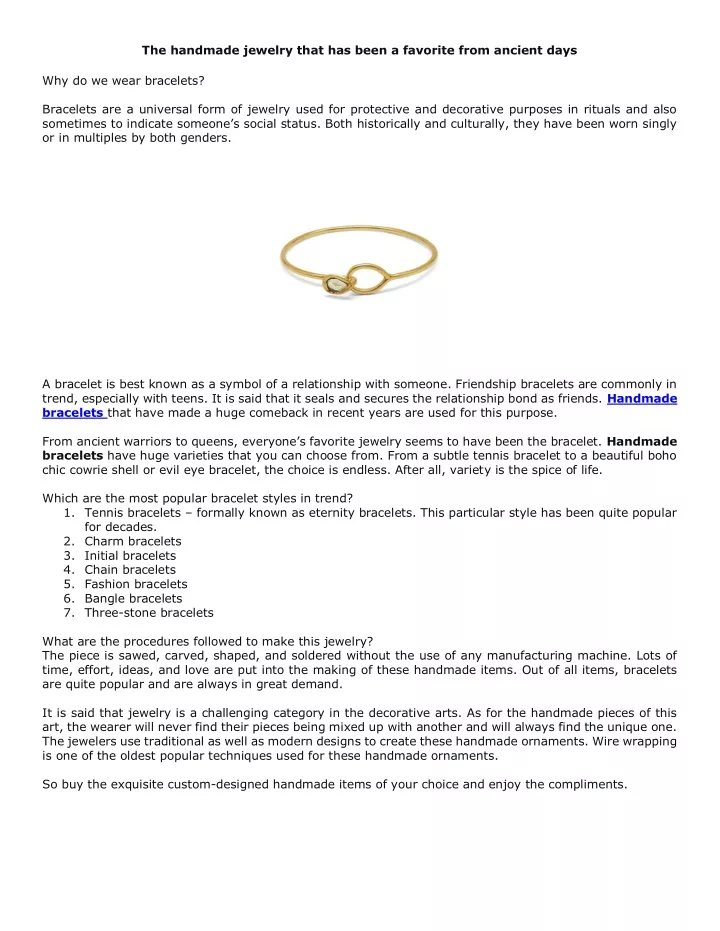 The handmade jewelry that has been a favorite from ancient days

Why do we wear bracelets?

Bracelets are a universal form of jewelry used for protective and decorative purposes in rituals and also sometimes to indicate someone's social status. Both historically and culturally, they have been worn singly or in multiples by both genders.

A bracelet is best known as a symbol of a relationship with someone. Friendship bracelets are commonly in trend, especially with teens. It is said that it seals and secures the relationship bond as friends. Handmade bracelets that have made a huge comeback in recent years are used for this purpose.

From ancient warriors to queens, everyone's favorite jewelry seems to have been the bracelet. Handmade bracelets have huge varieties that you can choose from. From a subtle tennis bracelet to a beautiful boho chic cowrie shell or evil eye bracelet, the choice is endless. After all, variety is the spice of life.

Which are the most popular bracelet styles in trend?
1. Tennis bracelets – formally known as eternity bracelets. This particular style has been quite popular for decades.
2. Charm bracelets
3. Initial bracelets
4. Chain bracelets
5. Fashion bracelets
6. Bangle bracelets
7. Three-stone bracelets

What are the procedures followed to make this jewelry?
The piece is sawed, carved, shaped, and soldered without the use of any manufacturing machine. Lots of time, effort, ideas, and love are put into the making of these handmade items. Out of all items, bracelets are quite popular and are always in great demand.

It is said that jewelry is a challenging category in the decorative arts. As for the handmade pieces of this art, the wearer will never find their pieces being mixed up with another and will always find the unique one. The jewelers use traditional as well as modern designs to create these handmade ornaments. Wire wrapping is one of the oldest popular techniques used for these handmade ornaments.

So buy the exquisite custom-designed handmade items of your choice and enjoy the compliments.